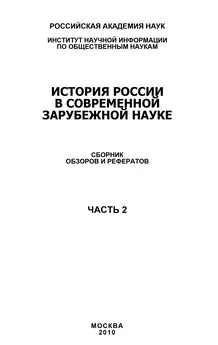 РОССИЙСКАЯ АКАДЕМИЯ НАУК

ИНСТИТУТ НАУЧНОЙ ИНФОРМАЦИИ
ПО ОБЩЕСТВЕННЫМ НАУКАМ

ИСТОРИЯ РОССИИ
В СОВРЕМЕННОЙ
ЗАРУБЕЖНОЙ НАУКЕ

СБОРНИК
ОБЗОРОВ И РЕФЕРАТОВ

ЧАСТЬ 2

МОСКВА
2010